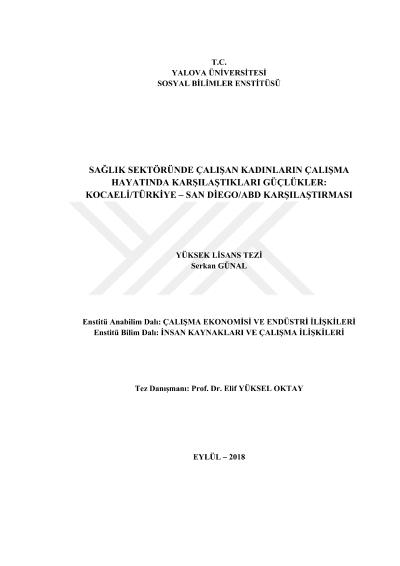 T.C.
YALOVA ÜNİVERSİTESİ
SOSYAL BİLİMLER ENSTİTÜSÜ

SAĞLIK SEKTÖRÜNDE ÇALIŞAN KADINLARIN ÇALIŞMA HAYATINDA KARŞILAŞTIKLARI GÜÇLÜKLER: KOCAELİ/TÜRKİYE – SAN DİEGO/ABD KARŞILAŞTIRMASI

YÜKSEK LİSANS TEZİ
Serkan GÜNAL

Enstitü Anabilim Dalı: ÇALIŞMA EKONOMİSİ VE ENDÜSTRİ İLİŞKİLERİ
Enstitü Bilim Dalı: İNSAN KAYNAKLARI VE ÇALIŞMA İLİŞKİLERİ

Tez Danışmanı: Prof. Dr. Elif YÜKSEL OKTAY

EYLÜL – 2018